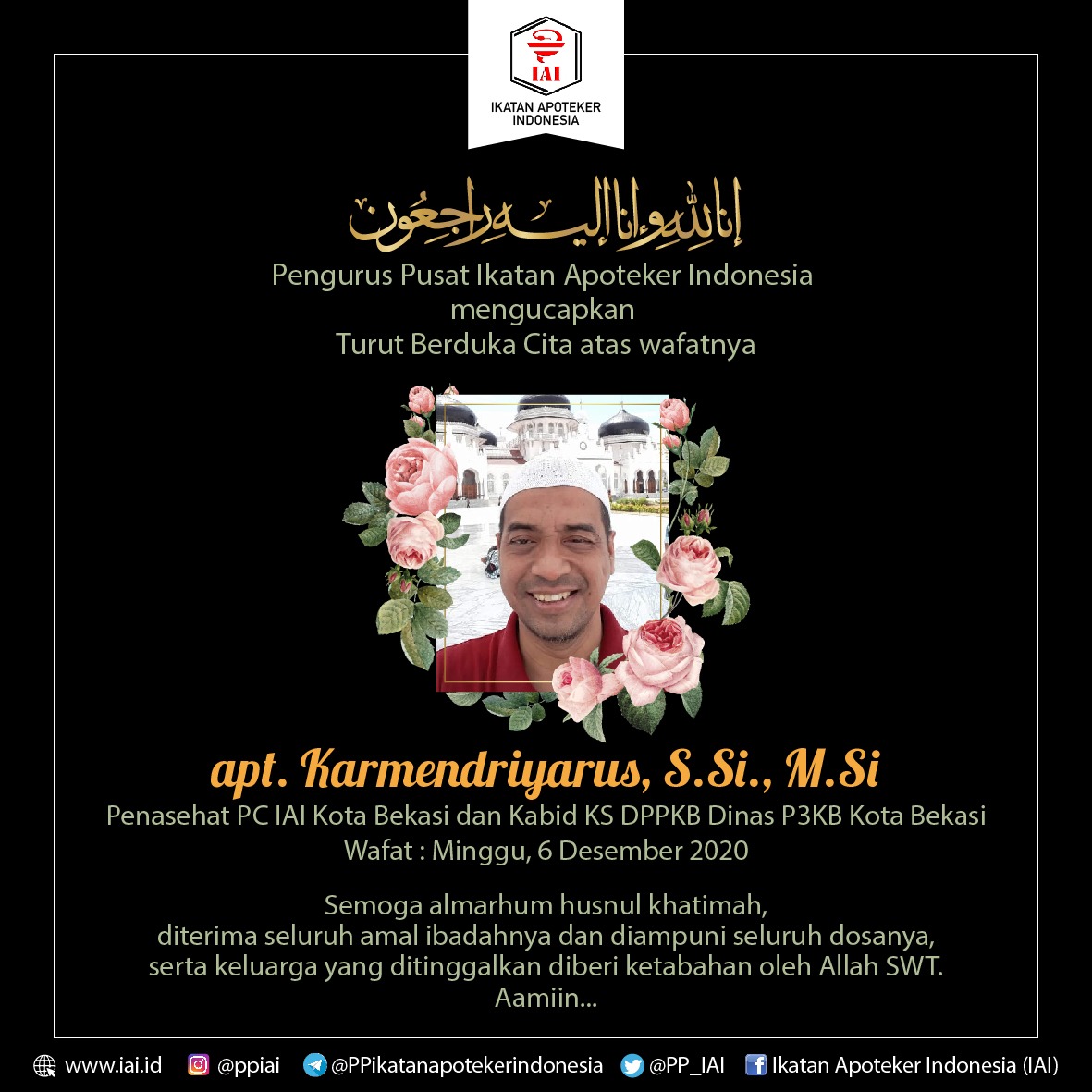 IAI
IKATAN APOTEKER INDONESIA

إنا لله وإنا إليه راجعون

Pengurus Pusat Ikatan Apoteker Indonesia
mengucapkan
Turut Berduka Cita atas wafatnya

apt. Karmendriyarus, S.Si., M.Si
Penasehat PC IAI Kota Bekasi dan Kabid KS DPPKB Dinas P3KB Kota Bekasi
Wafat : Minggu, 6 Desember 2020

Semoga almarhum husnul khatimah,
diterima seluruh amal ibadahnya dan diampuni seluruh dosanya,
serta keluarga yang ditinggalkan diberi ketabahan oleh Allah SWT.
Aamiin...

www.iai.id @ppiai @PPikatanapotekerindonesia @PP_IAI Ikatan Apoteker Indonesia (IAI)